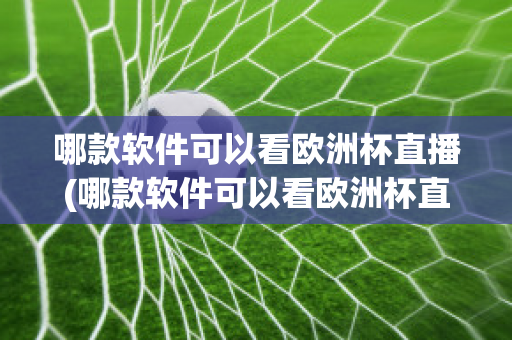 哪款软件可以看欧洲杯直播(哪款软件可以看欧洲杯直